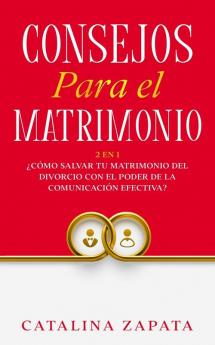 CONSEJOS
Para el
MATRIMONIO

2 EN 1
¿CÓMO SALVAR TU MATRIMONIO DEL DIVORCIO CON EL PODER DE LA COMUNICACIÓN EFECTIVA?

CATALINA ZAPATA